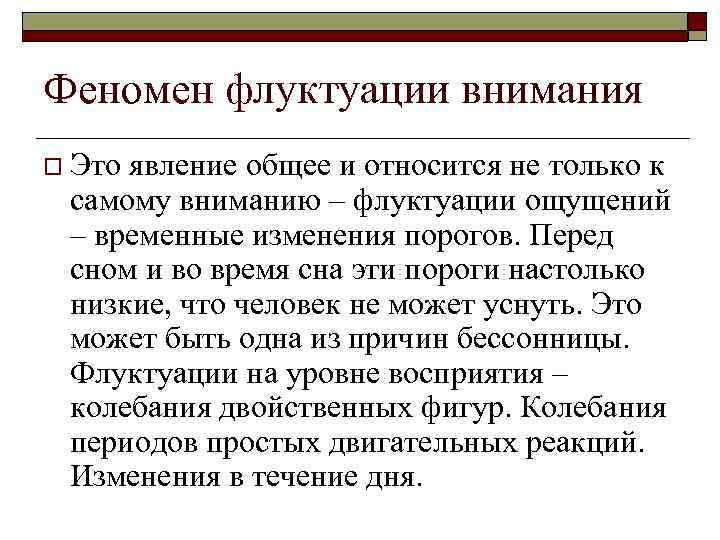 Феномен флуктуации внимания

Это явление общее и относится не только к самому вниманию – флуктуации ощущений – временные изменения порогов. Перед сном и во время сна эти пороги настолько низкие, что человек не может уснуть. Это может быть одна из причин бессонницы. Флуктуации на уровне восприятия – колебания двойственных фигур. Колебания периодов простых двигательных реакций. Изменения в течение дня.